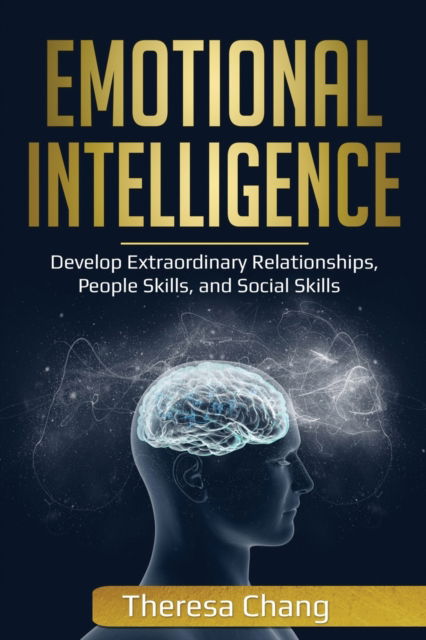 EMOTIONAL INTELLIGENCE

Develop Extraordinary Relationships, People Skills, and Social Skills

Theresa Chang